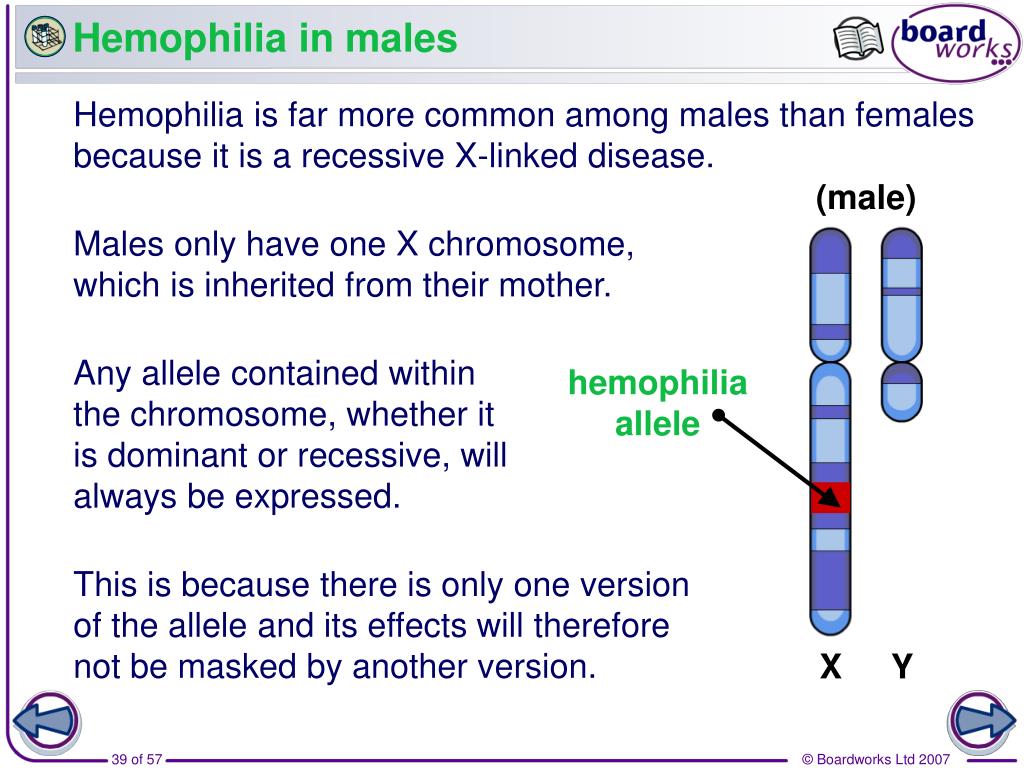 Hemophilia in males

board works

Hemophilia is far more common among males than females because it is a recessive X-linked disease.

(male)

Males only have one X chromosome, which is inherited from their mother.

Any allele contained within the chromosome, whether it is dominant or recessive, will always be expressed.

hemophilia allele

This is because there is only one version of the allele and its effects will therefore not be masked by another version.

X Y

39 of 57

© Boardworks Ltd 2007